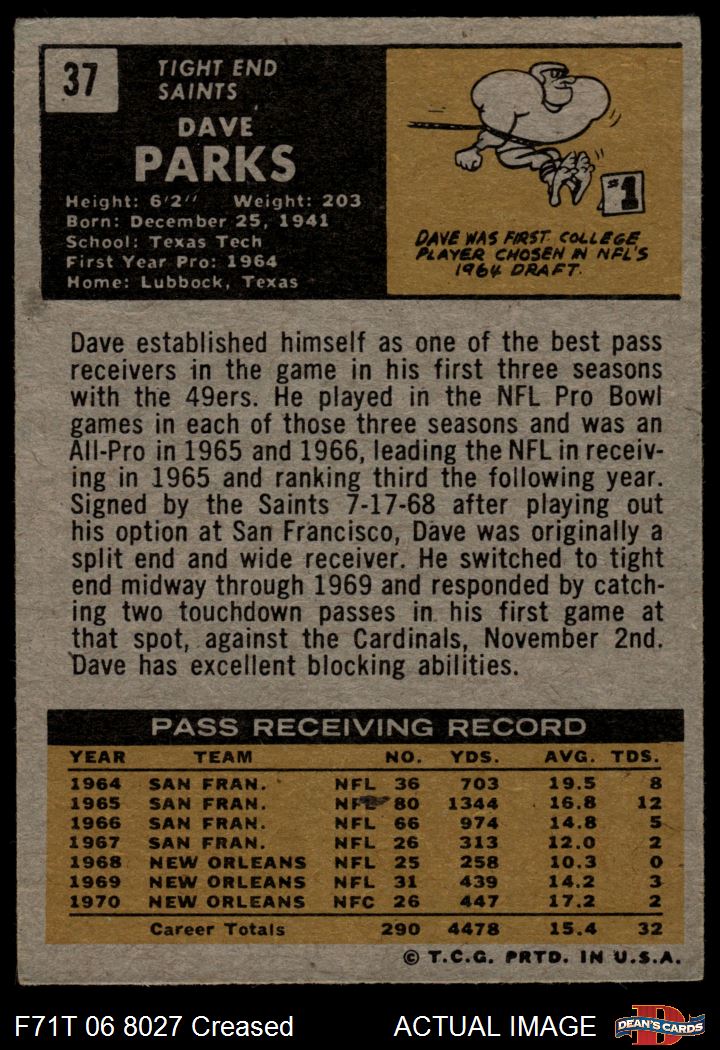 37

TIGHT END
SAINTS

DAVE
PARKS

Height: 6'2" Weight: 203
Born: December 25, 1941
School: Texas Tech
First Year Pro: 1964
Home: Lubbock, Texas

#1

DAVE WAS FIRST COLLEGE PLAYER CHOSEN IN NFL'S 1964 DRAFT.

Dave established himself as one of the best pass receivers in the game in his first three seasons with the 49ers. He played in the NFL Pro Bowl games in each of those three seasons and was an All-Pro in 1965 and 1966, leading the NFL in receiving in 1965 and ranking third the following year. Signed by the Saints 7-17-68 after playing out his option at San Francisco, Dave was originally a split end and wide receiver. He switched to tight end midway through 1969 and responded by catching two touchdown passes in his first game at that spot, against the Cardinals, November 2nd. Dave has excellent blocking abilities.

PASS RECEIVING RECORD

| YEAR | TEAM | | NO. | YDS. | AVG. | TDS. |
|---|---|---|---|---|---|---|
| 1964 | SAN FRAN. | NFL | 36 | 703 | 19.5 | 8 |
| 1965 | SAN FRAN. | NFL | 80 | 1344 | 16.8 | 12 |
| 1966 | SAN FRAN. | NFL | 66 | 974 | 14.8 | 5 |
| 1967 | SAN FRAN. | NFL | 26 | 313 | 12.0 | 2 |
| 1968 | NEW ORLEANS | NFL | 25 | 258 | 10.3 | 0 |
| 1969 | NEW ORLEANS | NFL | 31 | 439 | 14.2 | 3 |
| 1970 | NEW ORLEANS | NFC | 26 | 447 | 17.2 | 2 |
| | Career Totals | | 290 | 4478 | 15.4 | 32 |

© T.C.G. PRTD. IN U.S.A.

F71T 06 8027 Creased

ACTUAL IMAGE

DEAN'S CARDS